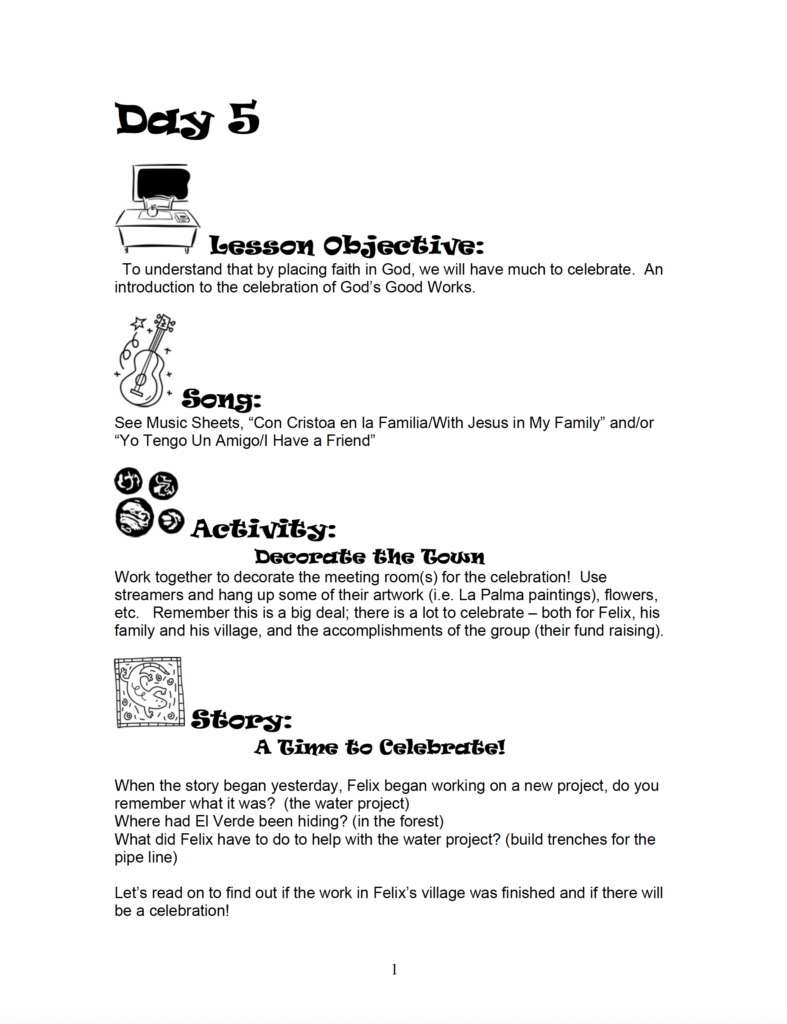 Day 5

Lesson Objective:
To understand that by placing faith in God, we will have much to celebrate. An introduction to the celebration of God's Good Works.

Song:
See Music Sheets, "Con Cristoa en la Familia/With Jesus in My Family" and/or "Yo Tengo Un Amigo/I Have a Friend"

Activity:
Decorate the Town
Work together to decorate the meeting room(s) for the celebration! Use streamers and hang up some of their artwork (i.e. La Palma paintings), flowers, etc. Remember this is a big deal; there is a lot to celebrate – both for Felix, his family and his village, and the accomplishments of the group (their fund raising).

Story:
A Time to Celebrate!

When the story began yesterday, Felix began working on a new project, do you remember what it was? (the water project)
Where had El Verde been hiding? (in the forest)
What did Felix have to do to help with the water project? (build trenches for the pipe line)

Let's read on to find out if the work in Felix's village was finished and if there will be a celebration!

1